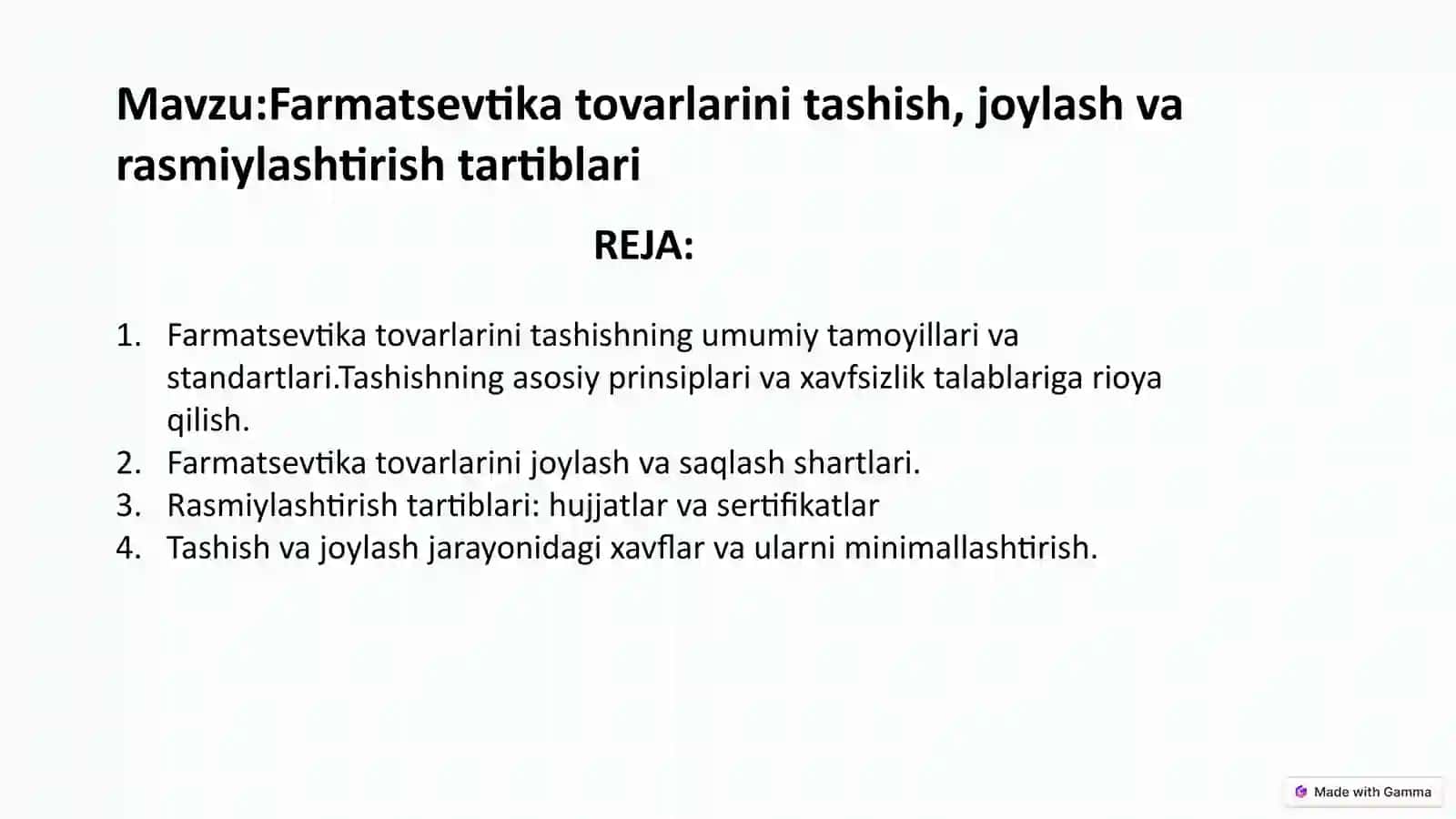 Mavzu:Farmatsevtika tovarlarini tashish, joylash va rasmiylashtirish tartiblari

REJA:

1. Farmatsevtika tovarlarini tashishning umumiy tamoyillari va standartlari.Tashishning asosiy prinsiplari va xavfsizlik talablariga rioya qilish.
2. Farmatsevtika tovarlarini joylash va saqlash shartlari.
3. Rasmiylashtirish tartiblari: hujjatlar va sertifikatlar
4. Tashish va joylash jarayonidagi xavflar va ularni minimallashtirish.

Made with Gamma